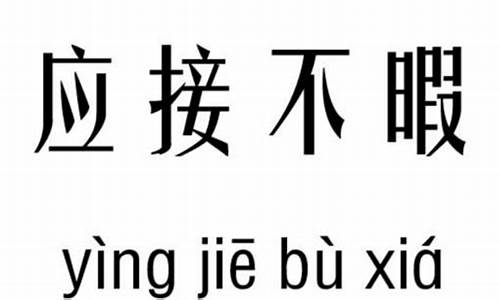 应接不暇

yìng jiē bù xiá